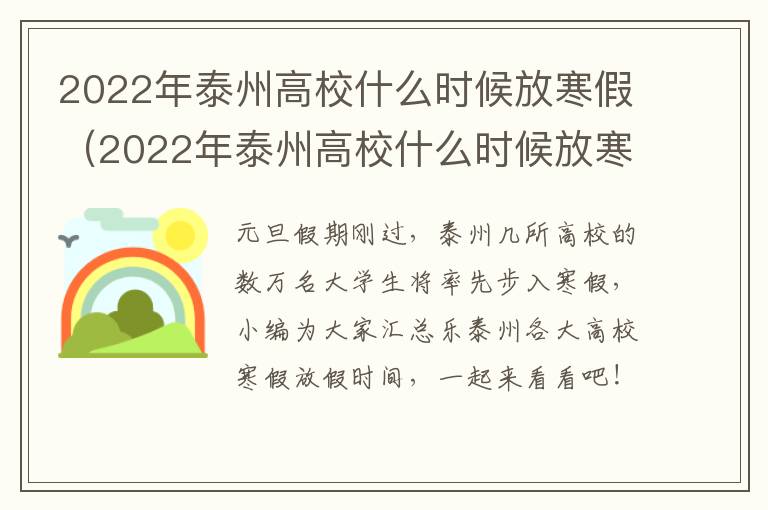 2022年泰州高校什么时候放寒假（2022年泰州高校什么时候放寒

元旦假期刚过，泰州几所高校的数万名大学生将率先步入寒假，小编为大家汇总乐泰州各大高校寒假放假时间，一起来看看吧！